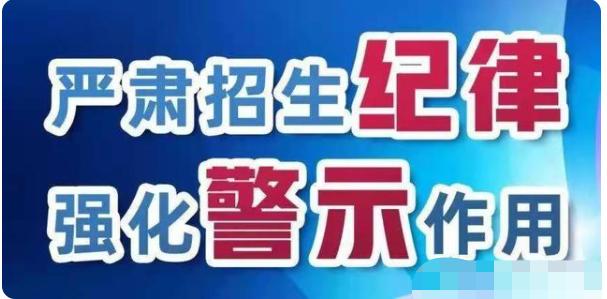 严肃招生纪律
强化警示作用